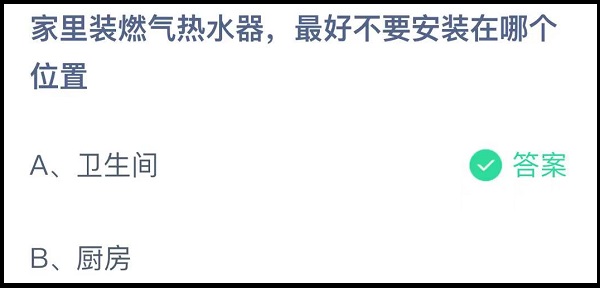 家里装燃气热水器，最好不要安装在哪个位置

A、卫生间

答案

B、厨房